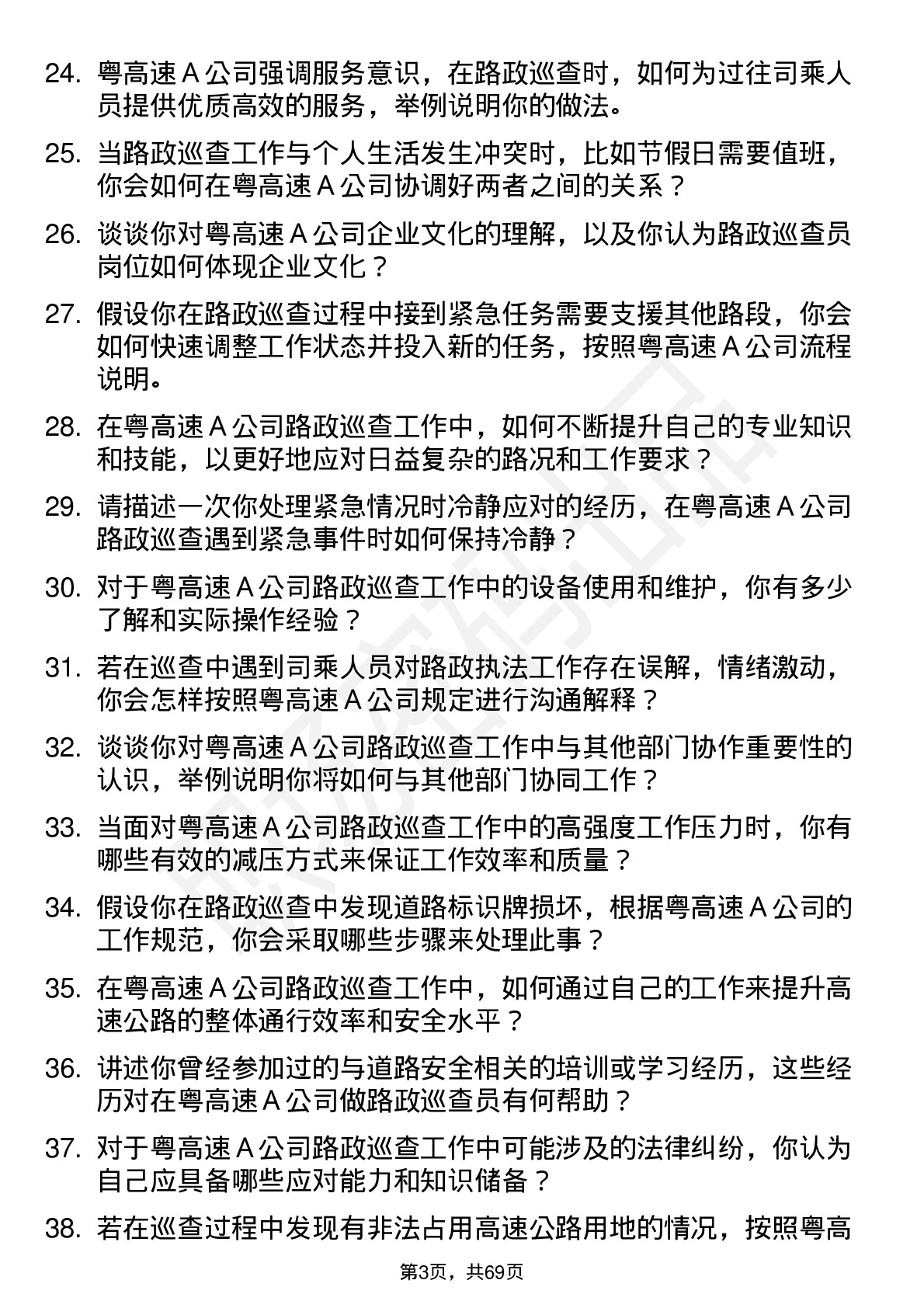 24. 粤高速 A 公司强调服务意识，在路政巡查时，如何为过往司乘人员提供优质高效的服务，举例说明你的做法。

25. 当路政巡查工作与个人生活发生冲突时，比如节假日需要值班，你会如何在粤高速 A 公司协调好两者之间的关系？

26. 谈谈你对粤高速 A 公司企业文化的理解，以及你认为路政巡查员岗位如何体现企业文化？

27. 假设你在路政巡查过程中接到紧急任务需要支援其他路段，你会如何快速调整工作状态并投入新的任务，按照粤高速 A 公司流程说明。

28. 在粤高速 A 公司路政巡查工作中，如何不断提升自己的专业知识和技能，以更好地应对日益复杂的路况和工作要求？

29. 请描述一次你处理紧急情况时冷静应对的经历，在粤高速 A 公司路政巡查遇到紧急事件时如何保持冷静？

30. 对于粤高速 A 公司路政巡查工作中的设备使用和维护，你有多少了解和实际操作经验？

31. 若在巡查中遇到司乘人员对路政执法工作存在误解，情绪激动，你会怎样按照粤高速 A 公司规定进行沟通解释？

32. 谈谈你对粤高速 A 公司路政巡查工作中与其他部门协作重要性的认识，举例说明你将如何与其他部门协同工作？

33. 当面对粤高速 A 公司路政巡查工作中的高强度工作压力时，你有哪些有效的减压方式来保证工作效率和质量？

34. 假设你在路政巡查中发现道路标识牌损坏，根据粤高速 A 公司的工作规范，你会采取哪些步骤来处理此事？

35. 在粤高速 A 公司路政巡查工作中，如何通过自己的工作来提升高速公路的整体通行效率和安全水平？

36. 讲述你曾经参加过的与道路安全相关的培训或学习经历，这些经历对在粤高速 A 公司做路政巡查员有何帮助？

37. 对于粤高速 A 公司路政巡查工作中可能涉及的法律纠纷，你认为自己应具备哪些应对能力和知识储备？

38. 若在巡查过程中发现有非法占用高速公路用地的情况，按照粤高

第3页，共69页